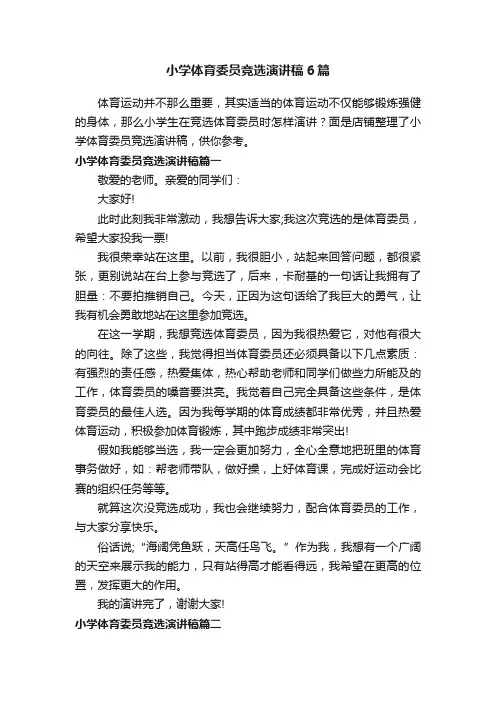 小学体育委员竞选演讲稿 6 篇

体育运动并不那么重要，其实适当的体育运动不仅能够锻炼强健的身体，那么小学生在竞选体育委员时怎样演讲？面是店铺整理了小学体育委员竞选演讲稿，供你参考。

小学体育委员竞选演讲稿篇一

敬爱的老师。亲爱的同学们：

大家好!

此时此刻我非常激动，我想告诉大家;我这次竞选的是体育委员，希望大家投我一票!

我很荣幸站在这里。以前，我很胆小，站起来回答问题，都很紧张，更别说站在台上参与竞选了，后来，卡耐基的一句话让我拥有了胆量：不要拍推销自己。今天，正因为这句话给了我巨大的勇气，让我有机会勇敢地站在这里参加竞选。

在这一学期，我想竞选体育委员，因为我很热爱它，对他有很大的向往。除了这些，我觉得担当体育委员还必须具备以下几点素质：有强烈的责任感，热爱集体，热心帮助老师和同学们做些力所能及的工作，体育委员的嗓音要洪亮。我觉着自己完全具备这些条件，是体育委员的最佳人选。因为我每学期的体育成绩都非常优秀，并且热爱体育运动，积极参加体育锻炼，其中跑步成绩非常突出!

假如我能够当选，我一定会更加努力，全心全意地把班里的体育事务做好，如：帮老师带队，做好操，上好体育课，完成好运动会比赛的组织任务等等。

就算这次没竞选成功，我也会继续努力，配合体育委员的工作，与大家分享快乐。

俗话说;“海阔凭鱼跃，天高任鸟飞。”作为我，我想有一个广阔的天空来展示我的能力，只有站得高才能看得远，我希望在更高的位置，发挥更大的作用。

我的演讲完了，谢谢大家!

小学体育委员竞选演讲稿篇二